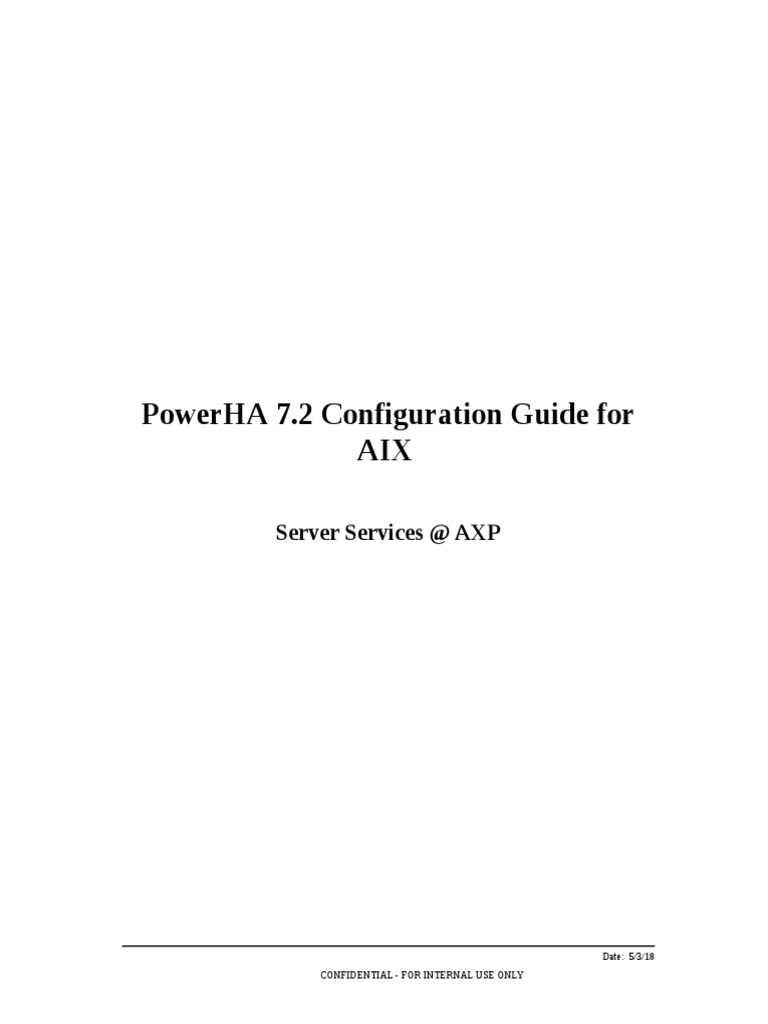 PowerHA 7.2 Configuration Guide for AIX

Server Services @ AXP

Date: 5/3/18

CONFIDENTIAL - FOR INTERNAL USE ONLY